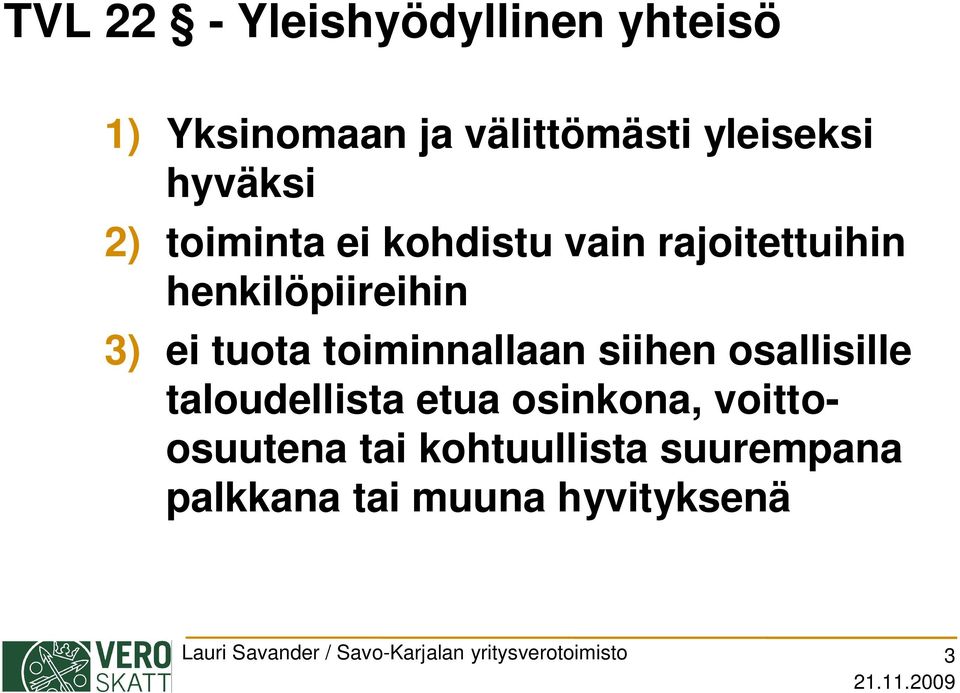 TVL 22 § - Yleishyödyllinen yhteisö

1) Yksinomaan ja välittömästi yleiseksi hyväksi

2) toiminta ei kohdistu vain rajoitettuihin henkilöpiireihin

3) ei tuota toiminnallaan siihen osallisille taloudellista etua osinkona, voitto-osuutena tai kohtuullista suurempana palkkana tai muuna hyvityksenä

VERO SKATT

Lauri Savander / Savo-Karjalan yritysverotoimisto

3

21.11.2009